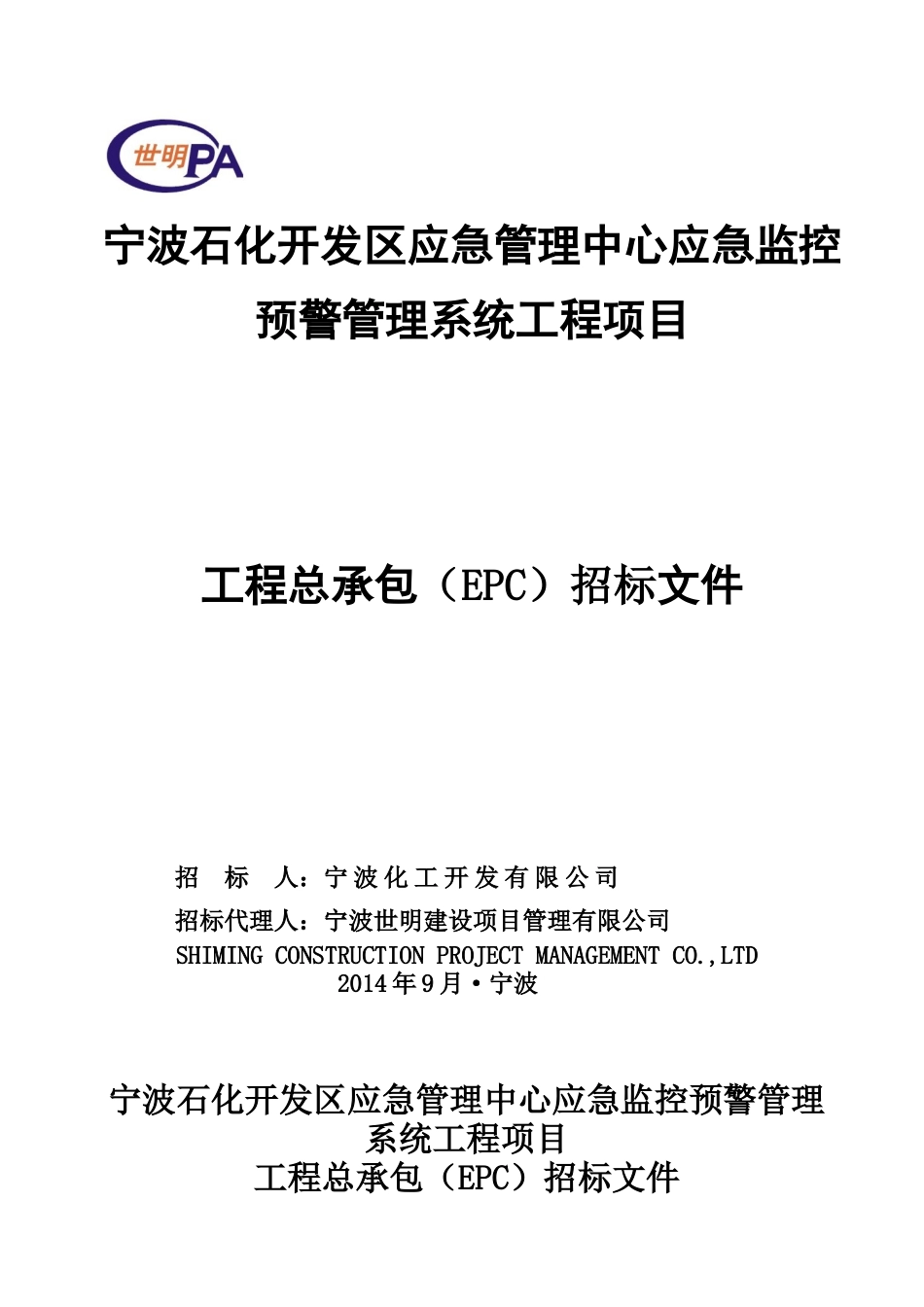 世明PA

宁波石化开发区应急管理中心应急监控预警管理系统工程项目

工程总承包（EPC）招标文件

招 标 人：宁波化工开发有限公司

招标代理人：宁波世明建设项目管理有限公司

SHIMING CONSTRUCTION PROJECT MANAGEMENT CO.,LTD

2014年9月·宁波

宁波石化开发区应急管理中心应急监控预警管理系统工程项目

工程总承包（EPC）招标文件